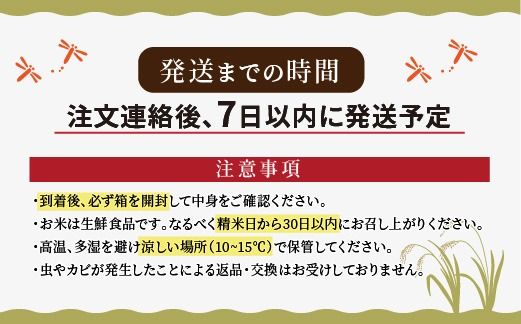 発送までの時間

注文連絡後、7日以内に発送予定

注意事項

・到着後、必ず箱を開封して中身をご確認ください。
・お米は生鮮食品です。なるべく精米日から30日以内にお召し上がりください。
・高温、多湿を避け涼しい場所（10~15℃）で保管してください。
・虫やカビが発生したことによる返品・交換はお受けしておりません。